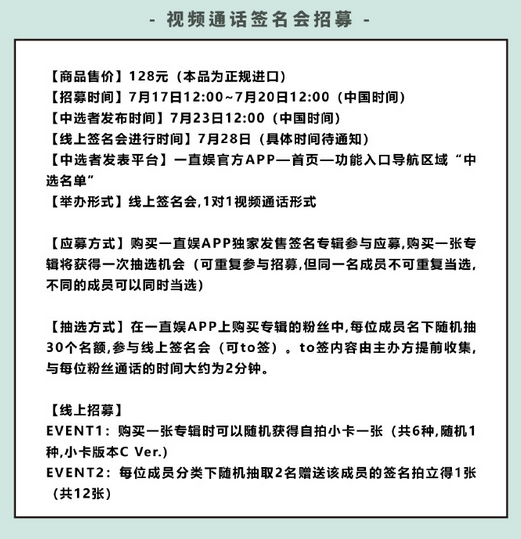 - 视频通话签名会招募 -

【商品售价】128元（本品为正规进口）
【招募时间】7月17日12:00~7月20日12:00（中国时间）
【中选者发布时间】7月23日12:00（中国时间）
【线上签名会进行时间】7月28日（具体时间待通知）
【中选者发表平台】一直娱官方APP—首页—功能入口导航区域“中选名单”
【举办形式】线上签名会,1对1视频通话形式

【应募方式】购买一直娱APP独家发售签名专辑参与应募,购买一张专辑将获得一次抽选机会（可重复参与招募,但同一名成员不可重复当选,不同的成员可以同时当选）

【抽选方式】在一直娱APP上购买专辑的粉丝中,每位成员名下随机抽30个名额,参与线上签名会（可to签）。to签内容由主办方提前收集,与每位粉丝通话的时间大约为2分钟。

【线上招募】
EVENT1：购买一张专辑时可以随机获得自拍小卡一张（共6种,随机1种,小卡版本C Ver.)
EVENT2：每位成员分类下随机抽取2名赠送该成员的签名拍立得1张（共12张）